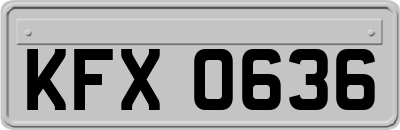 KFX 0636